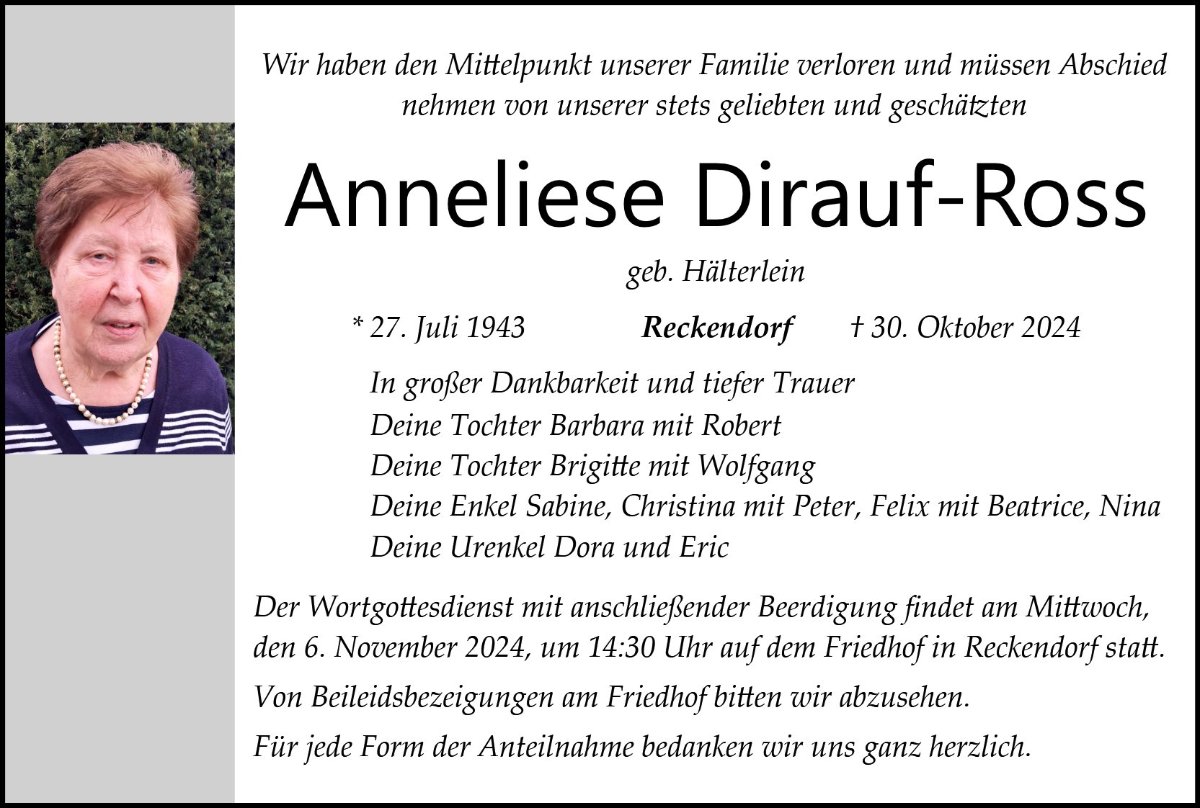 Wir haben den Mittelpunkt unserer Familie verloren und müssen Abschied nehmen von unserer stets geliebten und geschätzten

Anneliese Dirauf-Ross

geb. Hälterlein

* 27. Juli 1943 Reckendorf † 30. Oktober 2024

In großer Dankbarkeit und tiefer Trauer
Deine Tochter Barbara mit Robert
Deine Tochter Brigitte mit Wolfgang
Deine Enkel Sabine, Christina mit Peter, Felix mit Beatrice, Nina
Deine Urenkel Dora und Eric

Der Wortgottesdienst mit anschließender Beerdigung findet am Mittwoch, den 6. November 2024, um 14:30 Uhr auf dem Friedhof in Reckendorf statt.

Von Beileidsbezeigungen am Friedhof bitten wir abzusehen.

Für jede Form der Anteilnahme bedanken wir uns ganz herzlich.